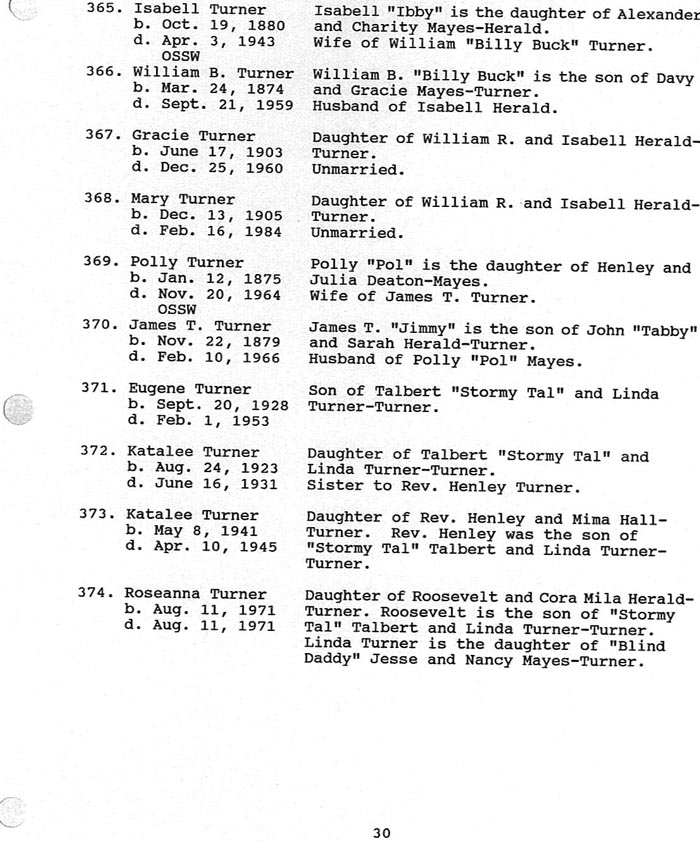 365. Isabell Turner
b. Oct. 19, 1880
d. Apr. 3, 1943
OSSW

Isabell "Ibby" is the daughter of Alexander and Charity Mayes-Herald. Wife of William "Billy Buck" Turner.

366. William B. Turner
b. Mar. 24, 1874
d. Sept. 21, 1959

William B. "Billy Buck" is the son of Davy and Gracie Mayes-Turner. Husband of Isabell Herald.

367. Gracie Turner
b. June 17, 1903
d. Dec. 25, 1960

Daughter of William R. and Isabell Herald-Turner. Unmarried.

368. Mary Turner
b. Dec. 13, 1905
d. Feb. 16, 1984

Daughter of William R. and Isabell Herald-Turner. Unmarried.

369. Polly Turner
b. Jan. 12, 1875
d. Nov. 20, 1964
OSSW

Polly "Pol" is the daughter of Henley and Julia Deaton-Mayes. Wife of James T. Turner.

370. James T. Turner
b. Nov. 22, 1879
d. Feb. 10, 1966

James T. "Jimmy" is the son of John "Tabby" and Sarah Herald-Turner. Husband of Polly "Pol" Mayes.

371. Eugene Turner
b. Sept. 20, 1928
d. Feb. 1, 1953

Son of Talbert "Stormy Tal" and Linda Turner-Turner.

372. Katalee Turner
b. Aug. 24, 1923
d. June 16, 1931

Daughter of Talbert "Stormy Tal" and Linda Turner-Turner. Sister to Rev. Henley Turner.

373. Katalee Turner
b. May 8, 1941
d. Apr. 10, 1945

Daughter of Rev. Henley and Mima Hall-Turner. Rev. Henley was the son of "Stormy Tal" Talbert and Linda Turner-Turner.

374. Roseanna Turner
b. Aug. 11, 1971
d. Aug. 11, 1971

Daughter of Roosevelt and Cora Mila Herald-Turner. Roosevelt is the son of "Stormy Tal" Talbert and Linda Turner-Turner. Linda Turner is the daughter of "Blind Daddy" Jesse and Nancy Mayes-Turner.

30